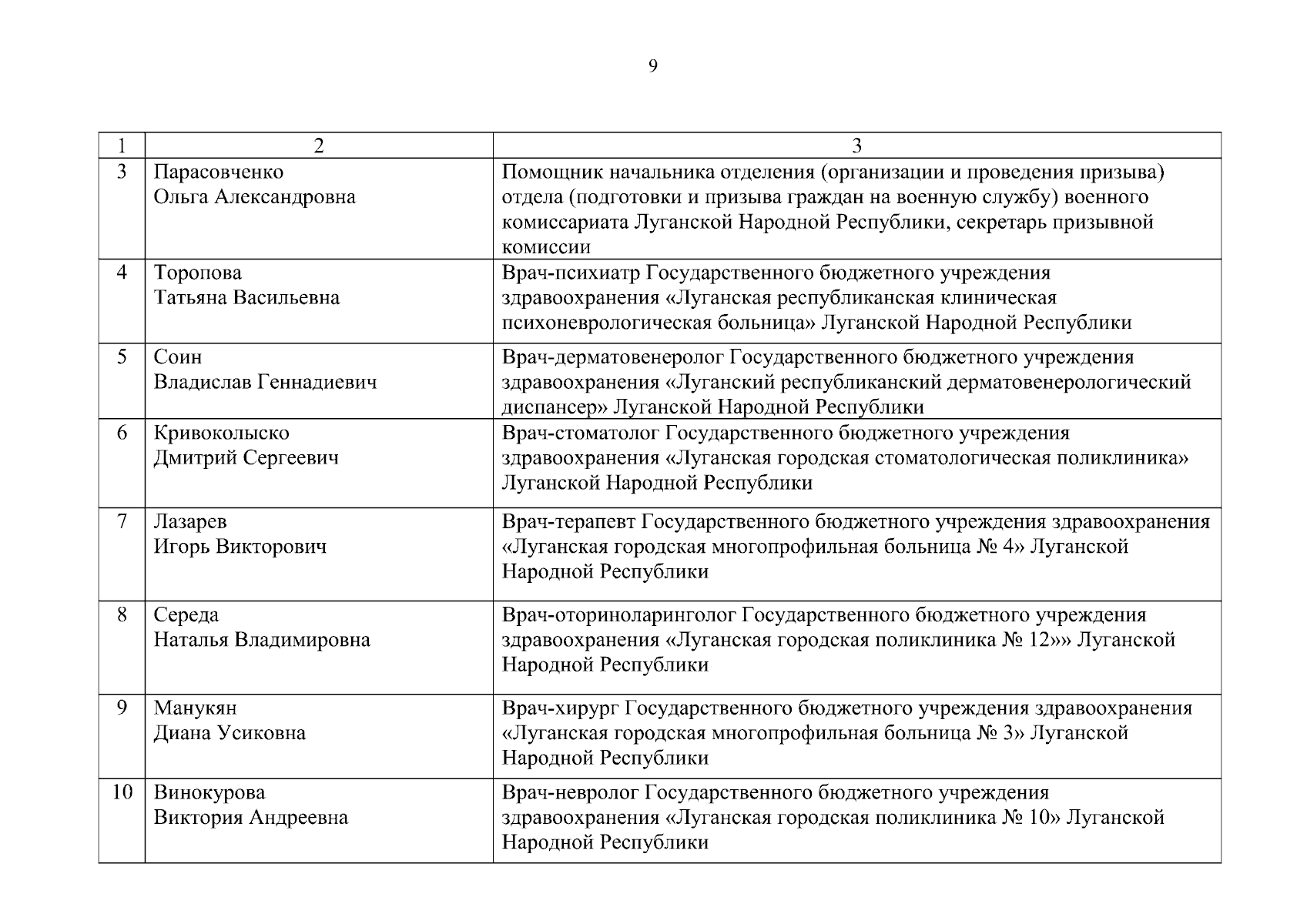 9

| 1 | 2 | 3 |
|---|---|---|
| 3 | Парасовченко Ольга Александровна | Помощник начальника отделения (организации и проведения призыва) отдела (подготовки и призыва граждан на военную службу) военного комиссариата Луганской Народной Республики, секретарь призывной комиссии |
| 4 | Торопова Татьяна Васильевна | Врач-психиатр Государственного бюджетного учреждения здравоохранения «Луганская республиканская клиническая психоневрологическая больница» Луганской Народной Республики |
| 5 | Соин Владислав Геннадиевич | Врач-дерматовенеролог Государственного бюджетного учреждения здравоохранения «Луганский республиканский дерматовенерологический диспансер» Луганской Народной Республики |
| 6 | Кривоколыско Дмитрий Сергеевич | Врач-стоматолог Государственного бюджетного учреждения здравоохранения «Луганская городская стоматологическая поликлиника» Луганской Народной Республики |
| 7 | Лазарев Игорь Викторович | Врач-терапевт Государственного бюджетного учреждения здравоохранения «Луганская городская многопрофильная больница № 4» Луганской Народной Республики |
| 8 | Середа Наталья Владимировна | Врач-оториноларинголог Государственного бюджетного учреждения здравоохранения «Луганская городская поликлиника № 12»» Луганской Народной Республики |
| 9 | Манукян Диана Усиковна | Врач-хирург Государственного бюджетного учреждения здравоохранения «Луганская городская многопрофильная больница № 3» Луганской Народной Республики |
| 10 | Винокурова Виктория Андреевна | Врач-невролог Государственного бюджетного учреждения здравоохранения «Луганская городская поликлиника № 10» Луганской Народной Республики |